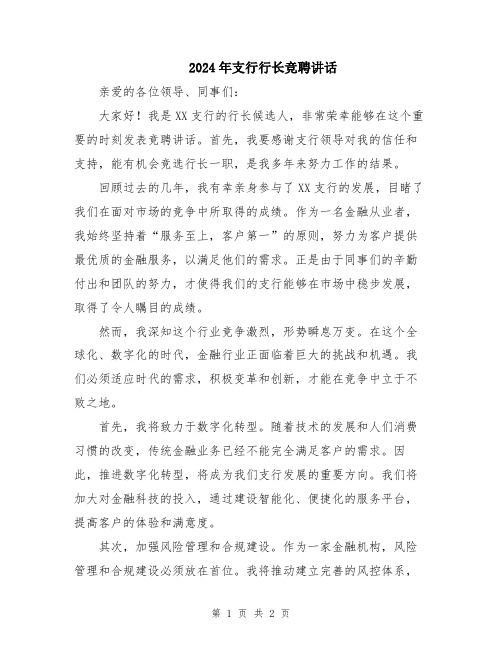 2024年支行行长竞聘讲话

亲爱的各位领导、同事们：

大家好！我是XX支行的行长候选人，非常荣幸能够在这个重要的时刻发表竞聘讲话。首先，我要感谢支行领导对我的信任和支持，能有机会竞选行长一职，是我多年来努力工作的结果。

回顾过去的几年，我有幸亲身参与了XX支行的发展，目睹了我们在面对市场的竞争中所取得的成绩。作为一名金融从业者，我始终坚持着“服务至上，客户第一”的原则，努力为客户提供最优质的金融服务，以满足他们的需求。正是由于同事们的辛勤付出和团队的努力，才使得我们的支行能够在市场中稳步发展，取得了令人瞩目的成绩。

然而，我深知这个行业竞争激烈，形势瞬息万变。在这个全球化、数字化的时代，金融行业正面临着巨大的挑战和机遇。我们必须适应时代的需求，积极变革和创新，才能在竞争中立于不败之地。

首先，我将致力于数字化转型。随着技术的发展和人们消费习惯的改变，传统金融业务已经不能完全满足客户的需求。因此，推进数字化转型，将成为我们支行发展的重要方向。我们将加大对金融科技的投入，通过建设智能化、便捷化的服务平台，提高客户的体验和满意度。

其次，加强风险管理和合规建设。作为一家金融机构，风险管理和合规建设必须放在首位。我将推动建立完善的风控体系，

第 1 页 共 2 页